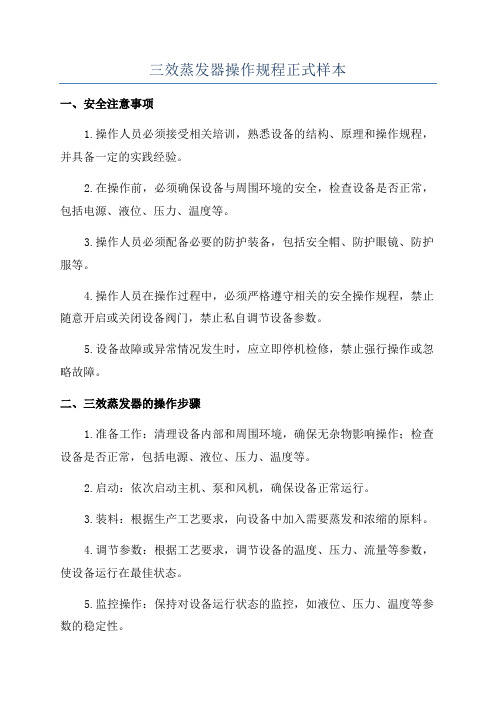 三效蒸发器操作规程正式样本

一、安全注意事项

1.操作人员必须接受相关培训，熟悉设备的结构、原理和操作规程，并具备一定的实践经验。

2.在操作前，必须确保设备与周围环境的安全，检查设备是否正常，包括电源、液位、压力、温度等。

3.操作人员必须配备必要的防护装备，包括安全帽、防护眼镜、防护服等。

4.操作人员在操作过程中，必须严格遵守相关的安全操作规程，禁止随意开启或关闭设备阀门，禁止私自调节设备参数。

5.设备故障或异常情况发生时，应立即停机检修，禁止强行操作或忽略故障。

二、三效蒸发器的操作步骤

1.准备工作：清理设备内部和周围环境，确保无杂物影响操作；检查设备是否正常，包括电源、液位、压力、温度等。

2.启动：依次启动主机、泵和风机，确保设备正常运行。

3.装料：根据生产工艺要求，向设备中加入需要蒸发和浓缩的原料。

4.调节参数：根据工艺要求，调节设备的温度、压力、流量等参数，使设备运行在最佳状态。

5.监控操作：保持对设备运行状态的监控，如液位、压力、温度等参数的稳定性。